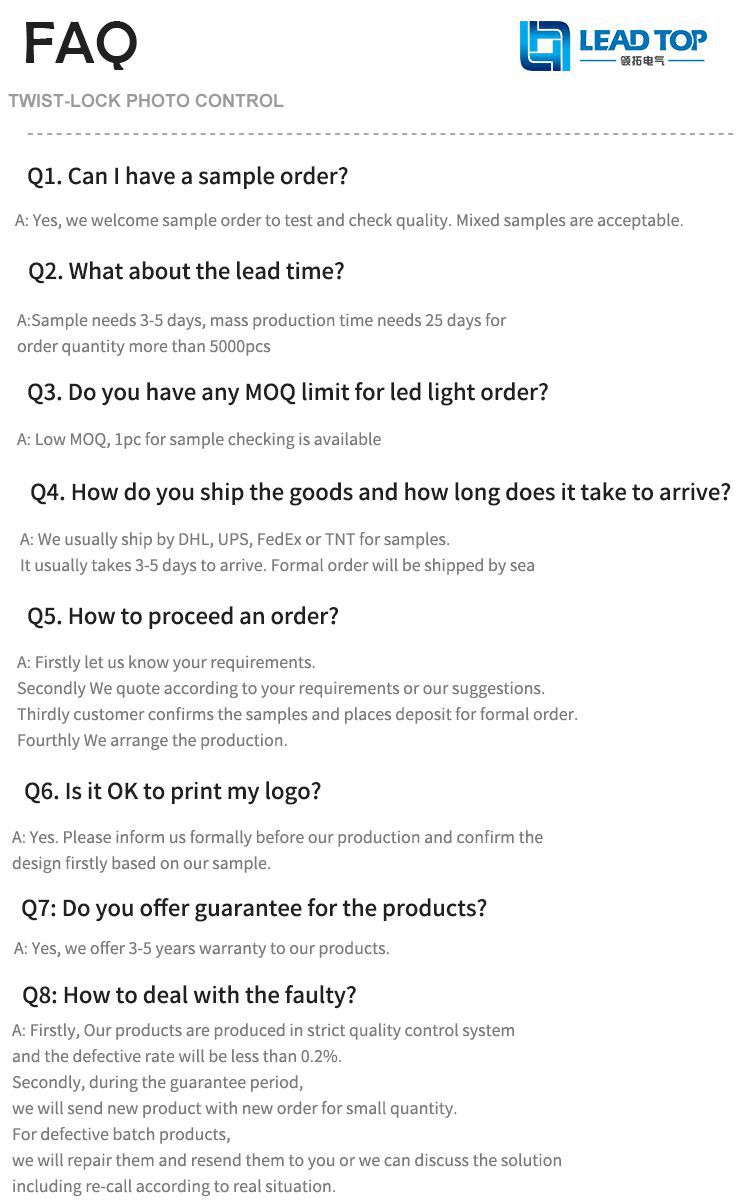 FAQ

LEAD TOP
领拓电气

TWIST-LOCK PHOTO CONTROL

Q1. Can I have a sample order?

A: Yes, we welcome sample order to test and check quality. Mixed samples are acceptable.

Q2. What about the lead time?

A:Sample needs 3-5 days, mass production time needs 25 days for order quantity more than 5000pcs

Q3. Do you have any MOQ limit for led light order?

A: Low MOQ, 1pc for sample checking is available

Q4. How do you ship the goods and how long does it take to arrive?

A: We usually ship by DHL, UPS, FedEx or TNT for samples.
It usually takes 3-5 days to arrive. Formal order will be shipped by sea

Q5. How to proceed an order?

A: Firstly let us know your requirements.
Secondly We quote according to your requirements or our suggestions.
Thirdly customer confirms the samples and places deposit for formal order.
Fourthly We arrange the production.

Q6. Is it OK to print my logo?

A: Yes. Please inform us formally before our production and confirm the design firstly based on our sample.

Q7: Do you offer guarantee for the products?

A: Yes, we offer 3-5 years warranty to our products.

Q8: How to deal with the faulty?

A: Firstly, Our products are produced in strict quality control system and the defective rate will be less than 0.2%.
Secondly, during the guarantee period,
we will send new product with new order for small quantity.
For defective batch products,
we will repair them and resend them to you or we can discuss the solution including re-call according to real situation.